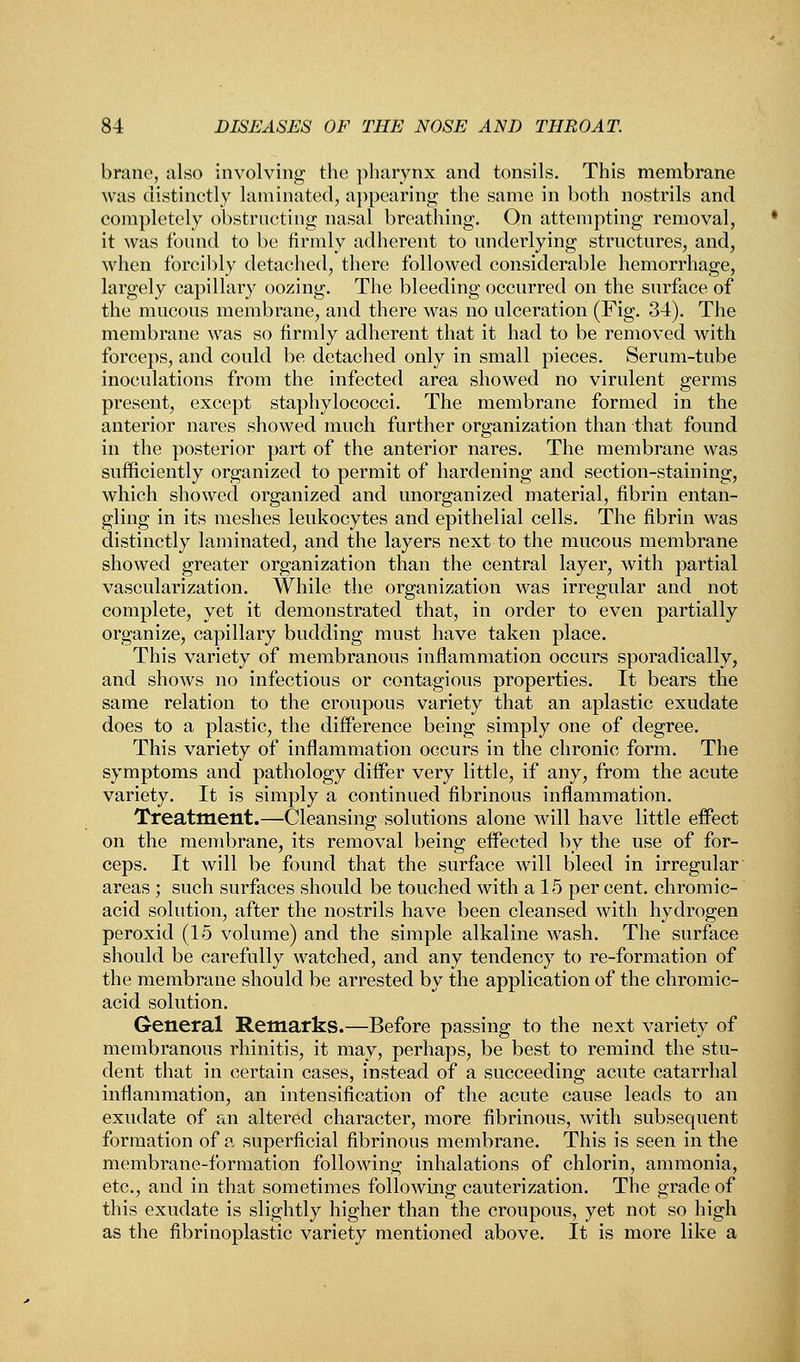 84 DISEASES OF THE NOSE AND THROAT.

brane, also involving the pharynx and tonsils. This membrane was distinctly laminated, appearing the same in both nostrils and completely obstructing nasal breathing. On attempting removal, it was found to be firmly adherent to underlying structures, and, when forcibly detached, there followed considerable hemorrhage, largely capillary oozing. The bleeding occurred on the surface of the mucous membrane, and there was no ulceration (Fig. 34). The membrane was so firmly adherent that it had to be removed with forceps, and could be detached only in small pieces. Serum-tube inoculations from the infected area showed no virulent germs present, except staphylococci. The membrane formed in the anterior nares showed much further organization than that found in the posterior part of the anterior nares. The membrane was sufficiently organized to permit of hardening and section-staining, which showed organized and unorganized material, fibrin entangling in its meshes leukocytes and epithelial cells. The fibrin was distinctly laminated, and the layers next to the mucous membrane showed greater organization than the central layer, with partial vascularization. While the organization was irregular and not complete, yet it demonstrated that, in order to even partially organize, capillary budding must have taken place.

This variety of membranous inflammation occurs sporadically, and shows no infectious or contagious properties. It bears the same relation to the croupous variety that an aplastic exudate does to a plastic, the difference being simply one of degree.

This variety of inflammation occurs in the chronic form. The symptoms and pathology differ very little, if any, from the acute variety. It is simply a continued fibrinous inflammation.

Treatment.—Cleansing solutions alone will have little effect on the membrane, its removal being effected by the use of forceps. It will be found that the surface will bleed in irregular areas; such surfaces should be touched with a 15 per cent. chromic-acid solution, after the nostrils have been cleansed with hydrogen peroxid (15 volume) and the simple alkaline wash. The surface should be carefully watched, and any tendency to re-formation of the membrane should be arrested by the application of the chromic-acid solution.

General Remarks.—Before passing to the next variety of membranous rhinitis, it may, perhaps, be best to remind the student that in certain cases, instead of a succeeding acute catarrhal inflammation, an intensification of the acute cause leads to an exudate of an altered character, more fibrinous, with subsequent formation of a superficial fibrinous membrane. This is seen in the membrane-formation following inhalations of chlorin, ammonia, etc., and in that sometimes following cauterization. The grade of this exudate is slightly higher than the croupous, yet not so high as the fibrinoplastic variety mentioned above. It is more like a